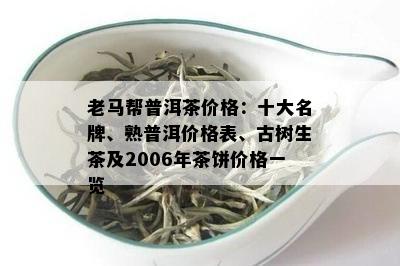 老马帮普洱茶价格：十大名牌、熟普洱价格表、古树生茶及2006年茶饼价格一览